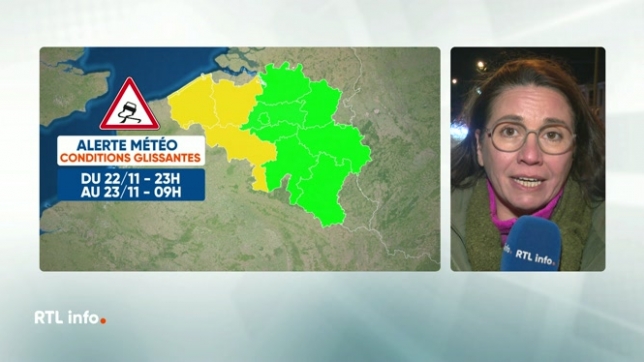 ALERTE MÉTÉO
CONDITIONS GLISSANTES
DU 22/11 - 23H
AU 23/11 - 09H

RTL info.

RTL info.